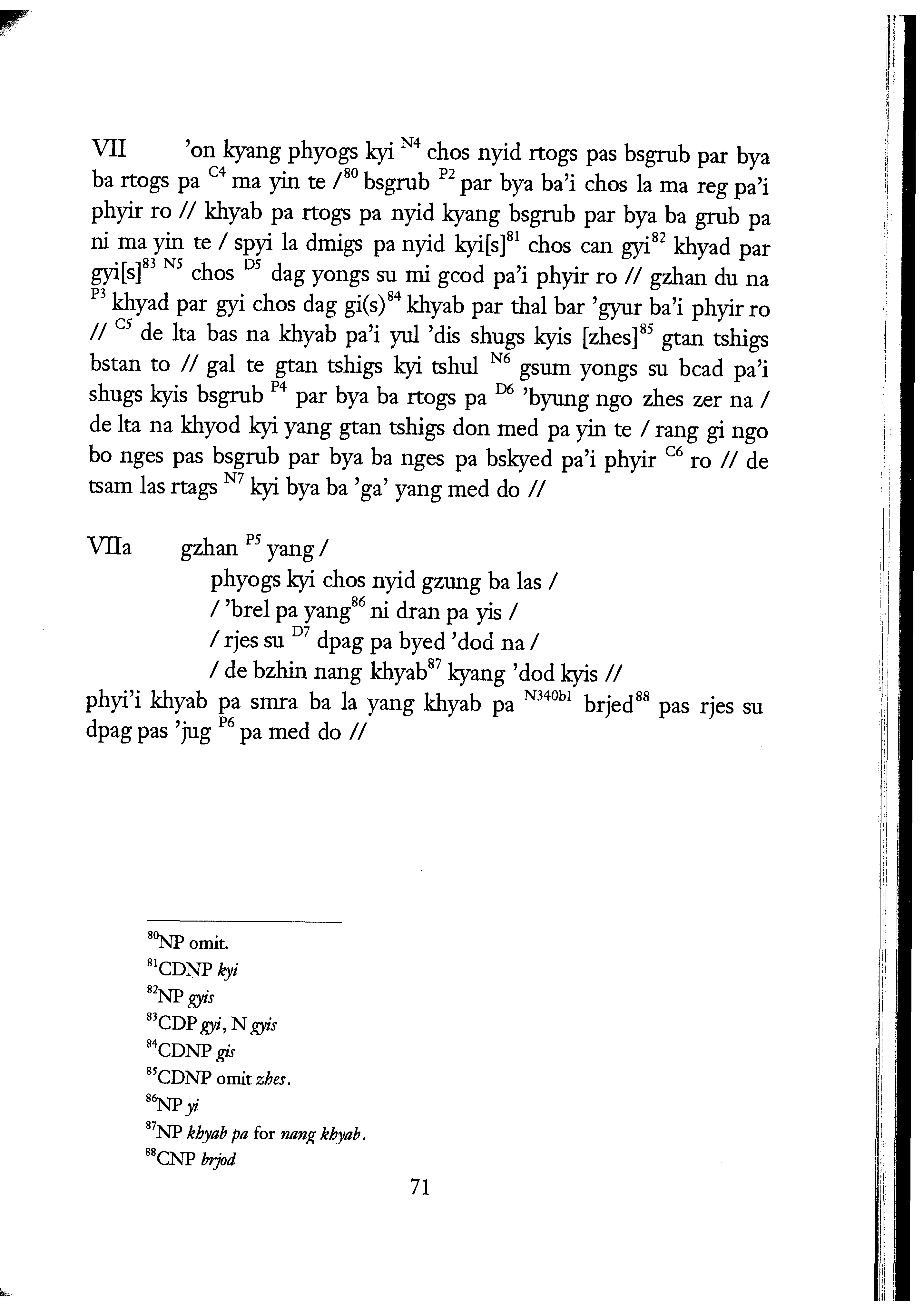 VII 'on kyang phyogs kyi $^{N4}$ chos nyid rtogs pas bsgrub par bya ba rtogs pa $^{C4}$ ma yin te /$^{80}$ bsgrub $^{P2}$ par bya ba'i chos la ma reg pa'i phyir ro // khyab pa rtogs pa nyid kyang bsgrub par bya ba grub pa ni ma yin te / spyi la dmigs pa nyid kyi[s]$^{81}$ chos can gyi$^{82}$ khyad par gyi[s]$^{83}$ $^{N5}$ chos $^{D5}$ dag yongs su mi gcod pa'i phyir ro // gzhan du na $^{P3}$ khyad par gyi chos dag gi(s)$^{84}$ khyab par thal bar 'gyur ba'i phyir ro // $^{C5}$ de lta bas na khyab pa'i yul 'dis shugs kyis [zhes]$^{85}$ gtan tshigs bstan to // gal te gtan tshigs kyi tshul $^{N6}$ gsum yongs su bcad pa'i shugs kyis bsgrub $^{P4}$ par bya ba rtogs pa $^{D6}$ 'byung ngo zhes zer na / de lta na khyod kyi yang gtan tshigs don med pa yin te / rang gi ngo bo nges pas bsgrub par bya ba nges pa bskyed pa'i phyir $^{C6}$ ro // de tsam las rtags $^{N7}$ kyi bya ba 'ga' yang med do //

VIIa gzhan $^{P5}$ yang /
phyogs kyi chos nyid gzung ba las /
/ 'brel pa yang$^{86}$ ni dran pa yis /
/ rjes su $^{D7}$ dpag pa byed 'dod na /
/ de bzhin nang khyab$^{87}$ kyang 'dod kyis //
phyi'i khyab pa smra ba la yang khyab pa $^{N340b1}$ brjed$^{88}$ pas rjes su dpag pas 'jug $^{P6}$ pa med do //

$^{80}$NP omit.
$^{81}$CDNP kyi
$^{82}$NP gyis
$^{83}$CDP gyi, N gyis
$^{84}$CDNP gis
$^{85}$CDNP omit zhes.
$^{86}$NP yi
$^{87}$NP khyab pa for nang khyab.
$^{88}$CNP brjod

71